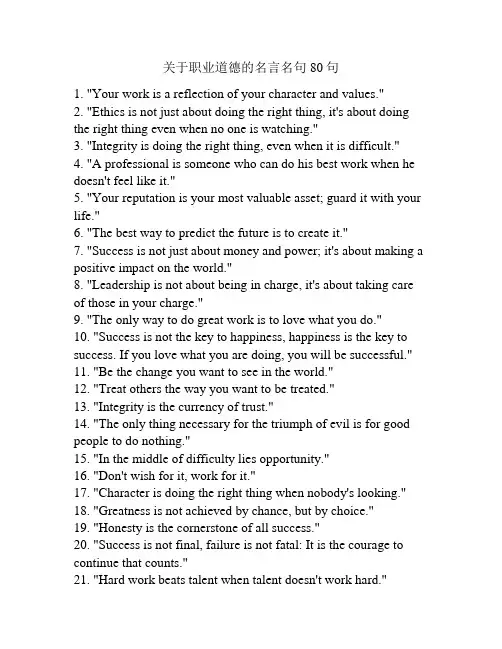 关于职业道德的名言名句 80 句

1. "Your work is a reflection of your character and values."
2. "Ethics is not just about doing the right thing, it's about doing the right thing even when no one is watching."
3. "Integrity is doing the right thing, even when it is difficult."
4. "A professional is someone who can do his best work when he doesn't feel like it."
5. "Your reputation is your most valuable asset; guard it with your life."
6. "The best way to predict the future is to create it."
7. "Success is not just about money and power; it's about making a positive impact on the world."
8. "Leadership is not about being in charge, it's about taking care of those in your charge."
9. "The only way to do great work is to love what you do."
10. "Success is not the key to happiness, happiness is the key to success. If you love what you are doing, you will be successful."
11. "Be the change you want to see in the world."
12. "Treat others the way you want to be treated."
13. "Integrity is the currency of trust."
14. "The only thing necessary for the triumph of evil is for good people to do nothing."
15. "In the middle of difficulty lies opportunity."
16. "Don't wish for it, work for it."
17. "Character is doing the right thing when nobody's looking."
18. "Greatness is not achieved by chance, but by choice."
19. "Honesty is the cornerstone of all success."
20. "Success is not final, failure is not fatal: It is the courage to continue that counts."
21. "Hard work beats talent when talent doesn't work hard."